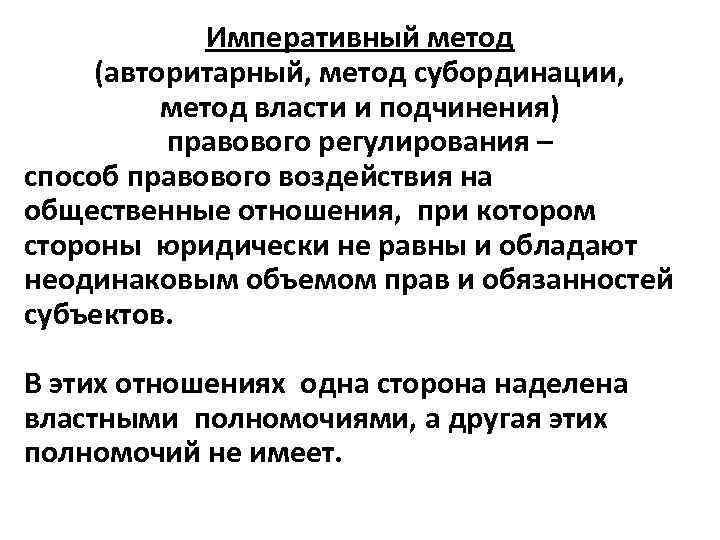 Императивный метод
(авторитарный, метод субординации,
метод власти и подчинения)
правового регулирования –
способ правового воздействия на общественные отношения, при котором стороны юридически не равны и обладают неодинаковым объемом прав и обязанностей субъектов.

В этих отношениях одна сторона наделена властными полномочиями, а другая этих полномочий не имеет.